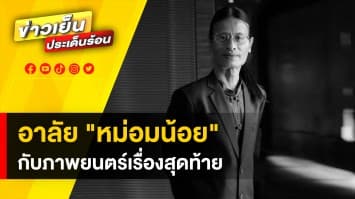 ข่าวเย็น
ประเด็นร้อน

อาลัย "หม่อมน้อย"
กับภาพยนตร์เรื่องสุดท้าย